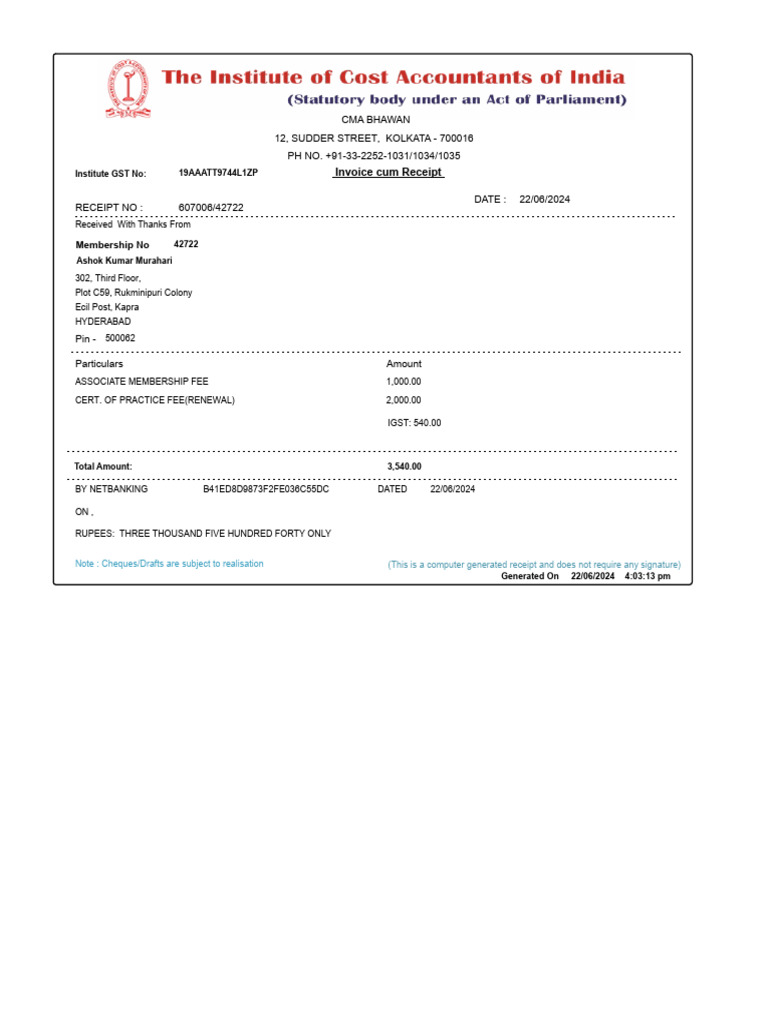 The Institute of Cost Accountants of India
(Statutory body under an Act of Parliament)
CMA BHAWAN
12, SUDDER STREET, KOLKATA - 700016
PH NO. +91-33-2252-1031/1034/1035

Institute GST No: 19AAATT9744L1ZP
Invoice cum Receipt

DATE : 22/06/2024
RECEIPT NO : 607006/42722

Received With Thanks From
Membership No 42722
Ashok Kumar Murahari
302, Third Floor,
Plot C59, Rukminipuri Colony
Ecil Post, Kapra
HYDERABAD
Pin - 500062

| Particulars | Amount |
|---|---|
| ASSOCIATE MEMBERSHIP FEE | 1,000.00 |
| CERT. OF PRACTICE FEE(RENEWAL) | 2,000.00 |
| | IGST: 540.00 |
| Total Amount: | 3,540.00 |

BY NETBANKING B41ED8D9873F2FE036C55DC DATED 22/06/2024
ON ,
RUPEES: THREE THOUSAND FIVE HUNDRED FORTY ONLY

Note : Cheques/Drafts are subject to realisation
(This is a computer generated receipt and does not require any signature)
Generated On 22/06/2024 4:03:13 pm